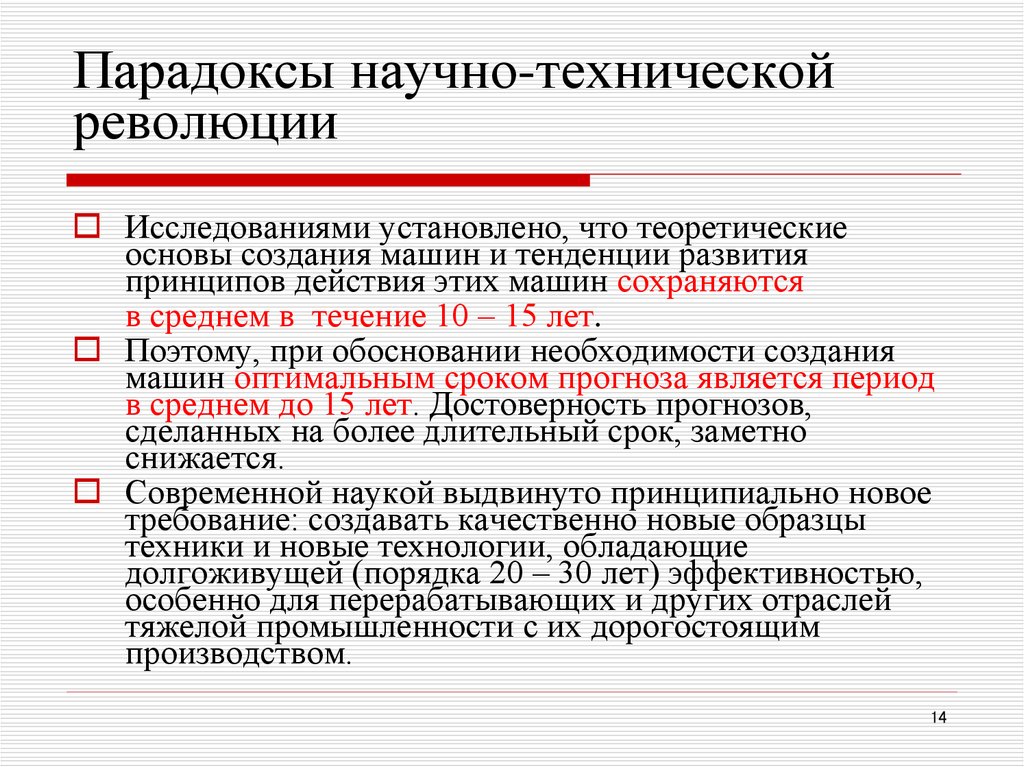 Парадоксы научно-технической революции

Исследованиями установлено, что теоретические основы создания машин и тенденции развития принципов действия этих машин сохраняются в среднем в  течение 10 – 15 лет.

Поэтому, при обосновании необходимости создания машин оптимальным сроком прогноза является период в среднем до 15 лет. Достоверность прогнозов, сделанных на более длительный срок, заметно снижается.

Современной наукой выдвинуто принципиально новое требование: создавать качественно новые образцы техники и новые технологии, обладающие долгоживущей (порядка 20 – 30 лет) эффективностью, особенно для перерабатывающих и других отраслей тяжелой промышленности с их дорогостоящим производством.

14